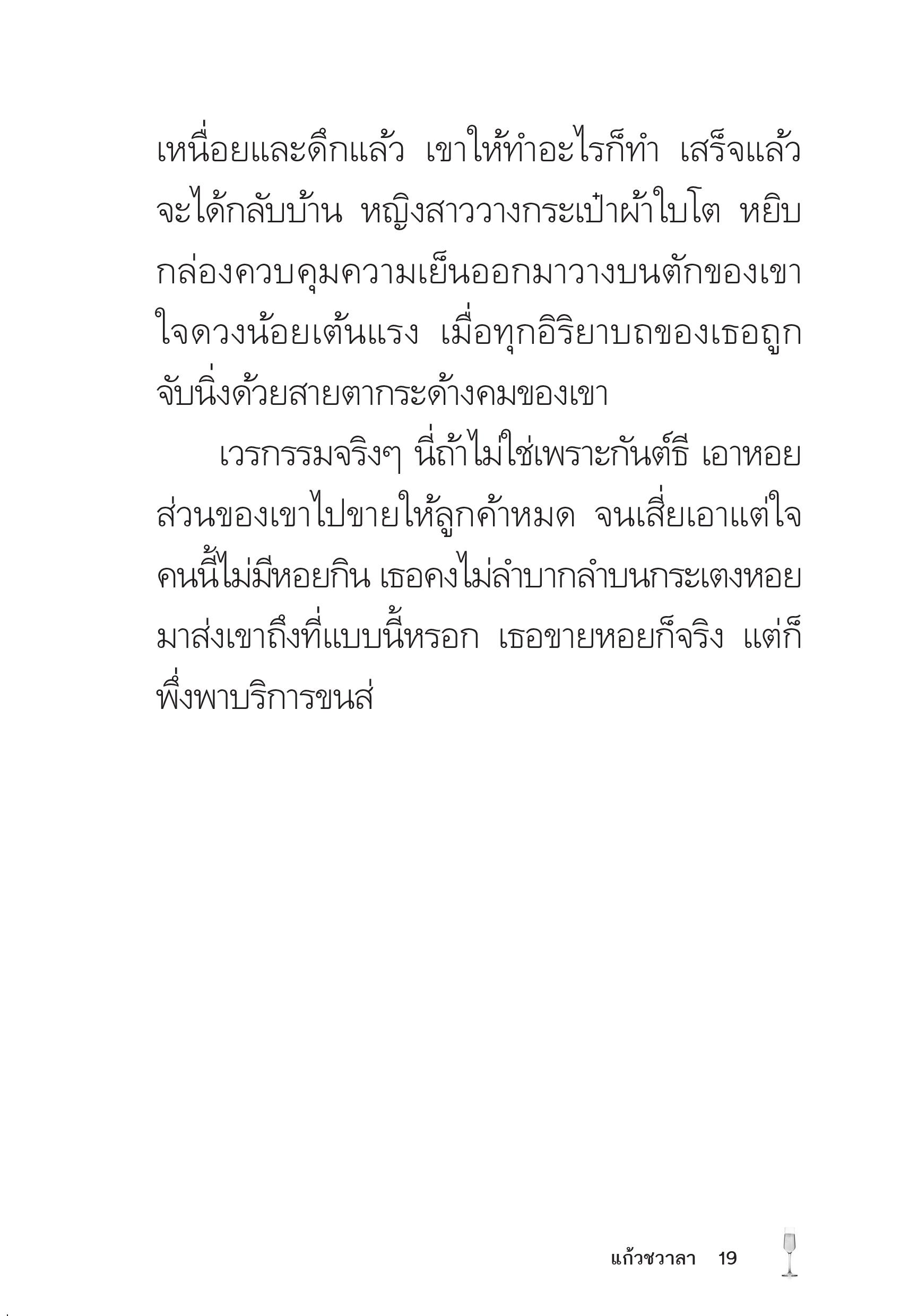 เหนื่อยและดึกแล้ว เขาให้ทำอะไรก็ทำ เสร็จแล้วจะได้กลับบ้าน หญิงสาววางกระเป๋าผ้าใบโต หยิบกล่องควบคุมความเย็นออกมาวางบนตักของเขา ใจดวงน้อยเต้นแรง เมื่อทุกอิริยาบถของเธอถูกจับนิ่งด้วยสายตากระด้างคมของเขา

เวรกรรมจริงๆ นี่ถ้าไม่ใช่เพราะกันต์ธี เอาหอยส่วนของเขาไปขายให้ลูกค้าหมด จนเสี่ยเอาแต่ใจคนนี้ไม่มีหอยกิน เธอคงไม่ลำบากลำบนกระเตงหอยมาส่งเขาถึงที่แบบนี้หรอก เธอขายหอยก็จริง แต่ก็พึ่งพาบริการขนส่

แก้วชวาลา 19